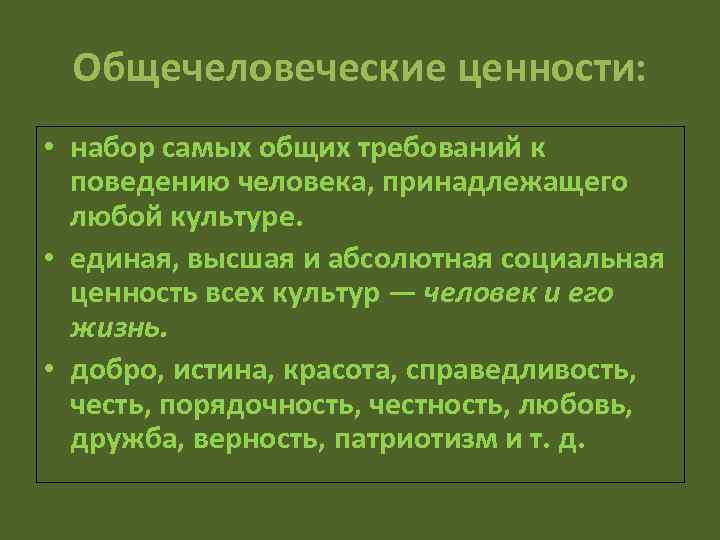 Общечеловеческие ценности:

• набор самых общих требований к поведению человека, принадлежащего любой культуре.

• единая, высшая и абсолютная социальная ценность всех культур — человек и его жизнь.

• добро, истина, красота, справедливость, честь, порядочность, честность, любовь, дружба, верность, патриотизм и т. д.